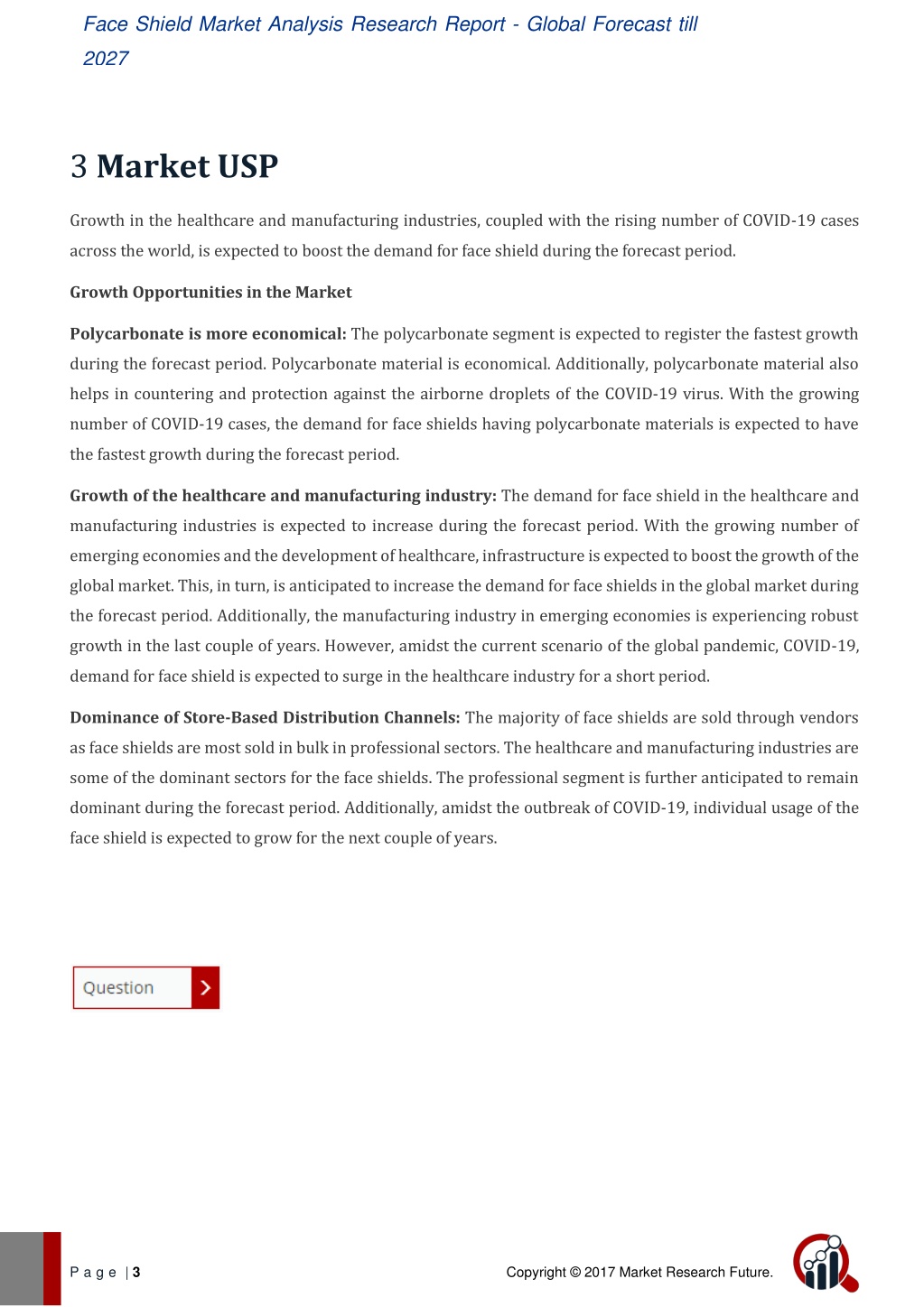 Face Shield Market Analysis Research Report - Global Forecast till 2027

3 Market USP

Growth in the healthcare and manufacturing industries, coupled with the rising number of COVID-19 cases across the world, is expected to boost the demand for face shield during the forecast period.

Growth Opportunities in the Market

Polycarbonate is more economical: The polycarbonate segment is expected to register the fastest growth during the forecast period. Polycarbonate material is economical. Additionally, polycarbonate material also helps in countering and protection against the airborne droplets of the COVID-19 virus. With the growing number of COVID-19 cases, the demand for face shields having polycarbonate materials is expected to have the fastest growth during the forecast period.

Growth of the healthcare and manufacturing industry: The demand for face shield in the healthcare and manufacturing industries is expected to increase during the forecast period. With the growing number of emerging economies and the development of healthcare, infrastructure is expected to boost the growth of the global market. This, in turn, is anticipated to increase the demand for face shields in the global market during the forecast period. Additionally, the manufacturing industry in emerging economies is experiencing robust growth in the last couple of years. However, amidst the current scenario of the global pandemic, COVID-19, demand for face shield is expected to surge in the healthcare industry for a short period.

Dominance of Store-Based Distribution Channels: The majority of face shields are sold through vendors as face shields are most sold in bulk in professional sectors. The healthcare and manufacturing industries are some of the dominant sectors for the face shields. The professional segment is further anticipated to remain dominant during the forecast period. Additionally, amidst the outbreak of COVID-19, individual usage of the face shield is expected to grow for the next couple of years.

Question

P a g e | 3

Copyright © 2017 Market Research Future.